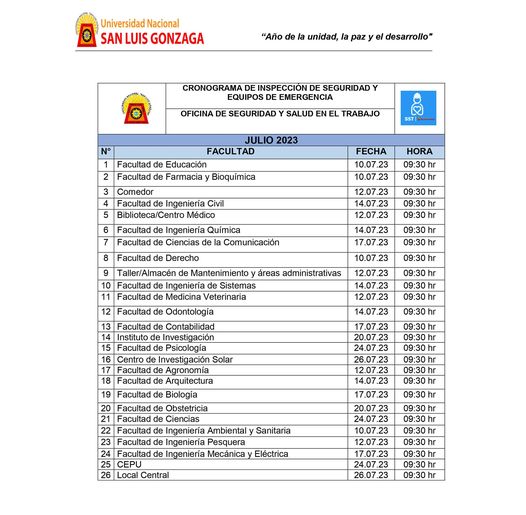 Universidad Nacional
SAN LUIS GONZAGA

"Año de la unidad, la paz y el desarrollo"

CRONOGRAMA DE INSPECCIÓN DE SEGURIDAD Y EQUIPOS DE EMERGENCIA

OFICINA DE SEGURIDAD Y SALUD EN EL TRABAJO

SST

JULIO 2023

| N° | FACULTAD | FECHA | HORA |
|---|---|---|---|
| 1 | Facultad de Educación | 10.07.23 | 09:30 hr |
| 2 | Facultad de Farmacia y Bioquímica | 10.07.23 | 09:30 hr |
| 3 | Comedor | 12.07.23 | 09:30 hr |
| 4 | Facultad de Ingeniería Civil | 14.07.23 | 09:30 hr |
| 5 | Biblioteca/Centro Médico | 12.07.23 | 09:30 hr |
| 6 | Facultad de Ingeniería Química | 14.07.23 | 09:30 hr |
| 7 | Facultad de Ciencias de la Comunicación | 17.07.23 | 09:30 hr |
| 8 | Facultad de Derecho | 10.07.23 | 09:30 hr |
| 9 | Taller/Almacén de Mantenimiento y áreas administrativas | 12.07.23 | 09:30 hr |
| 10 | Facultad de Ingeniería de Sistemas | 14.07.23 | 09:30 hr |
| 11 | Facultad de Medicina Veterinaria | 12.07.23 | 09:30 hr |
| 12 | Facultad de Odontología | 14.07.23 | 09:30 hr |
| 13 | Facultad de Contabilidad | 17.07.23 | 09:30 hr |
| 14 | Instituto de Investigación | 20.07.23 | 09:30 hr |
| 15 | Facultad de Psicología | 24.07.23 | 09:30 hr |
| 16 | Centro de Investigación Solar | 26.07.23 | 09:30 hr |
| 17 | Facultad de Agronomía | 12.07.23 | 09:30 hr |
| 18 | Facultad de Arquitectura | 14.07.23 | 09:30 hr |
| 19 | Facultad de Biología | 17.07.23 | 09:30 hr |
| 20 | Facultad de Obstetricia | 20.07.23 | 09:30 hr |
| 21 | Facultad de Ciencias | 24.07.23 | 09:30 hr |
| 22 | Facultad de Ingeniería Ambiental y Sanitaria | 10.07.23 | 09:30 hr |
| 23 | Facultad de Ingeniería Pesquera | 12.07.23 | 09:30 hr |
| 24 | Facultad de Ingeniería Mecánica y Eléctrica | 17.07.23 | 09:30 hr |
| 25 | CEPU | 24.07.23 | 09:30 hr |
| 26 | Local Central | 26.07.23 | 09:30 hr |